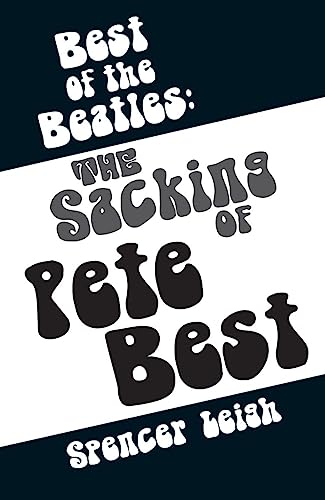 Best of the Beatles:

THE Sacking OF Pete Best

Spencer Leigh